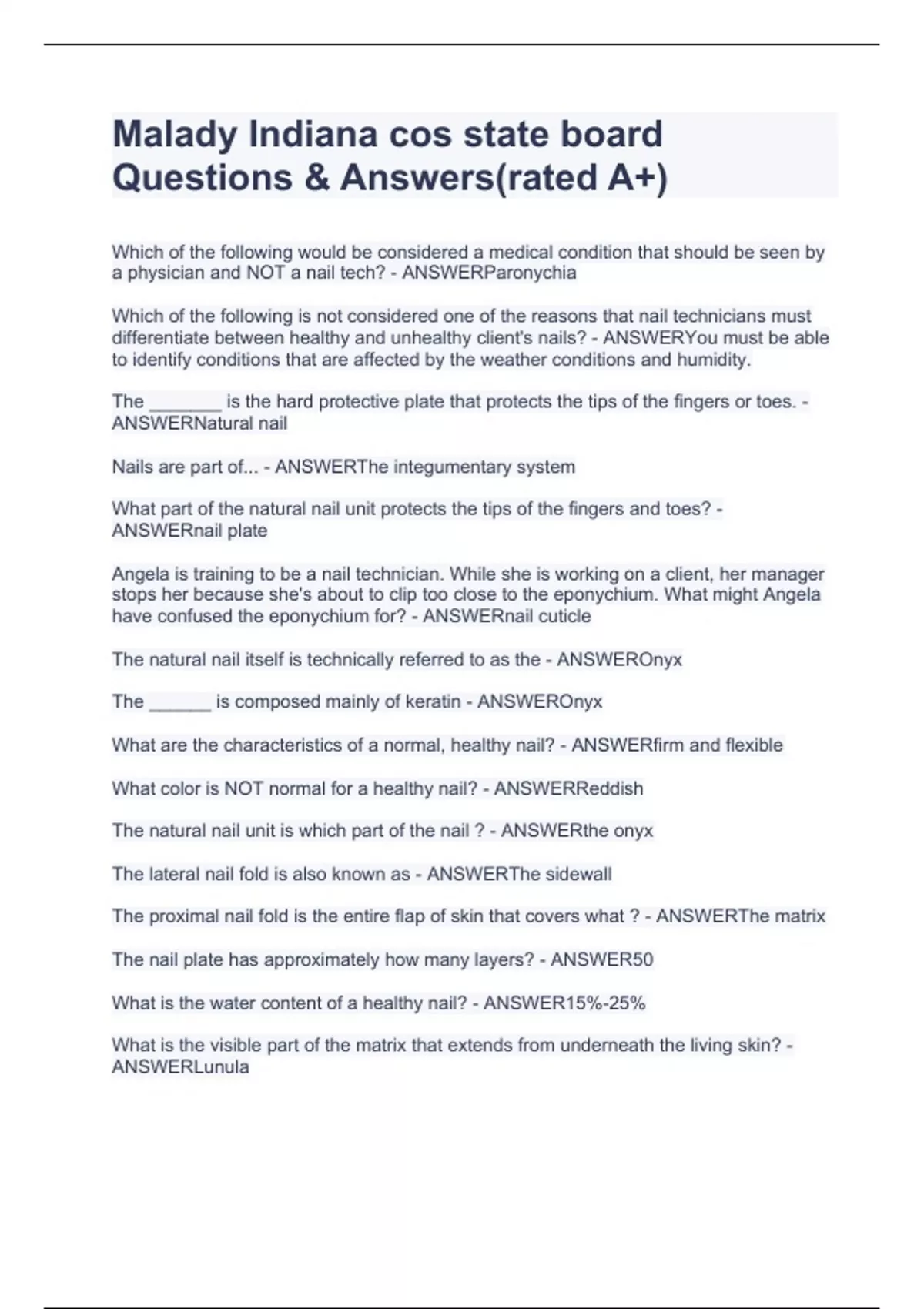 Malady Indiana cos state board Questions & Answers(rated A+)

Which of the following would be considered a medical condition that should be seen by a physician and NOT a nail tech? - ANSWERParonychia

Which of the following is not considered one of the reasons that nail technicians must differentiate between healthy and unhealthy client's nails? - ANSWERYou must be able to identify conditions that are affected by the weather conditions and humidity.

The _______ is the hard protective plate that protects the tips of the fingers or toes. - ANSWERNatural nail

Nails are part of... - ANSWERThe integumentary system

What part of the natural nail unit protects the tips of the fingers and toes? - ANSWERnail plate

Angela is training to be a nail technician. While she is working on a client, her manager stops her because she's about to clip too close to the eponychium. What might Angela have confused the eponychium for? - ANSWERnail cuticle

The natural nail itself is technically referred to as the - ANSWEROnyx

The ______ is composed mainly of keratin - ANSWEROnyx

What are the characteristics of a normal, healthy nail? - ANSWERfirm and flexible

What color is NOT normal for a healthy nail? - ANSWERReddish

The natural nail unit is which part of the nail ? - ANSWERthe onyx

The lateral nail fold is also known as - ANSWERThe sidewall

The proximal nail fold is the entire flap of skin that covers what ? - ANSWERThe matrix

The nail plate has approximately how many layers? - ANSWER50

What is the water content of a healthy nail? - ANSWER15%-25%

What is the visible part of the matrix that extends from underneath the living skin? - ANSWERLunula